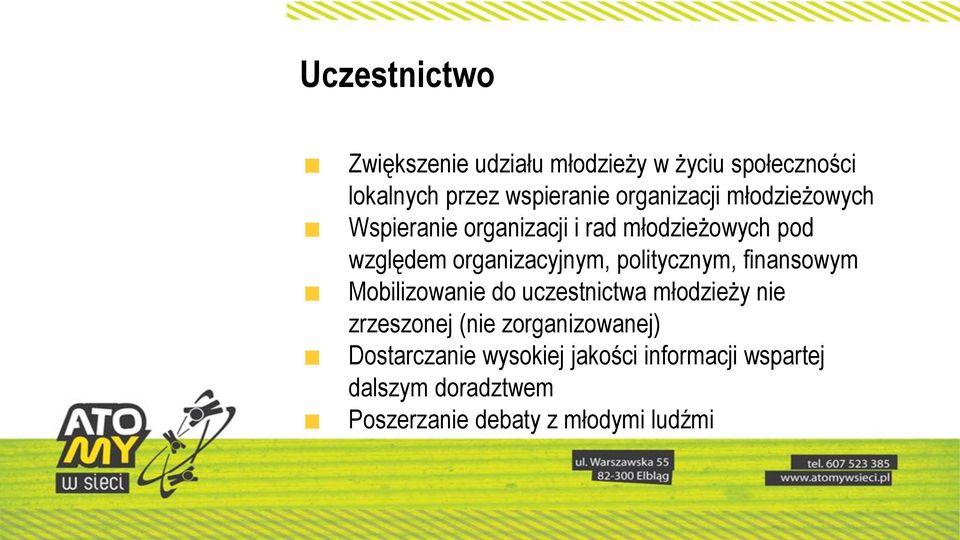 Uczestnictwo

Zwiększenie udziału młodzieży w życiu społeczności lokalnych przez wspieranie organizacji młodzieżowych
Wspieranie organizacji i rad młodzieżowych pod względem organizacyjnym, politycznym, finansowym
Mobilizowanie do uczestnictwa młodzieży nie zrzeszonej (nie zorganizowanej)
Dostarczanie wysokiej jakości informacji wspartej dalszym doradztwem
Poszerzanie debaty z młodymi ludźmi

ATO MY w sieci

ul. Warszawska 55
82-300 Elbląg

tel. 607 523 385
www.atomywsieci.pl